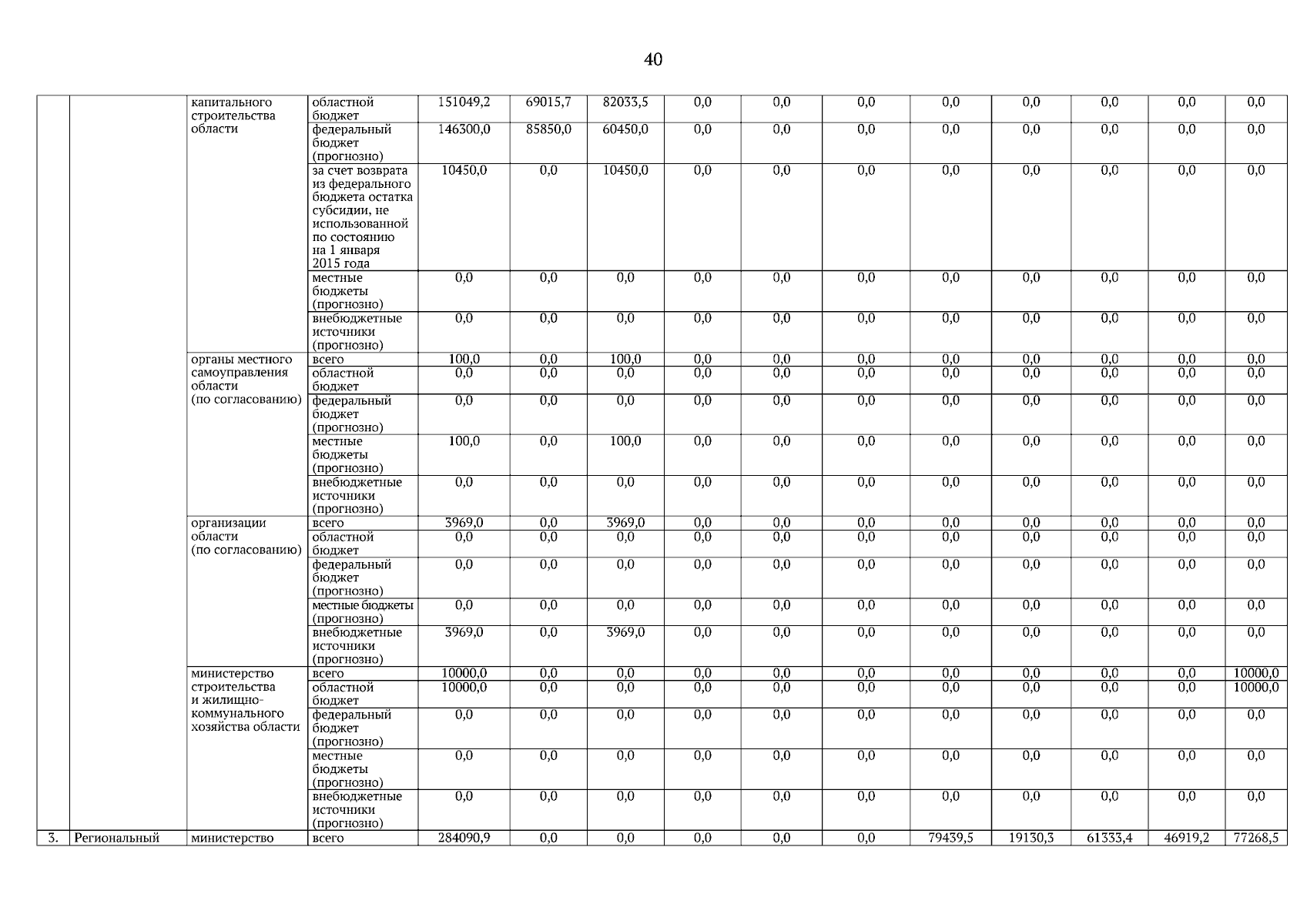 40

| | | | | | | | | | | | | | | |
|---|---|---|---|---|---|---|---|---|---|---|---|---|---|---|
| | | капитального строительства области | областной бюджет | 151049,2 | 69015,7 | 82033,5 | 0,0 | 0,0 | 0,0 | 0,0 | 0,0 | 0,0 | 0,0 | 0,0 |
| | | | федеральный бюджет (прогнозно) | 146300,0 | 85850,0 | 60450,0 | 0,0 | 0,0 | 0,0 | 0,0 | 0,0 | 0,0 | 0,0 | 0,0 |
| | | | за счет возврата из федерального бюджета остатка субсидии, не использованной по состоянию на 1 января 2015 года | 10450,0 | 0,0 | 10450,0 | 0,0 | 0,0 | 0,0 | 0,0 | 0,0 | 0,0 | 0,0 | 0,0 |
| | | | местные бюджеты (прогнозно) | 0,0 | 0,0 | 0,0 | 0,0 | 0,0 | 0,0 | 0,0 | 0,0 | 0,0 | 0,0 | 0,0 |
| | | | внебюджетные источники (прогнозно) | 0,0 | 0,0 | 0,0 | 0,0 | 0,0 | 0,0 | 0,0 | 0,0 | 0,0 | 0,0 | 0,0 |
| | | органы местного самоуправления области (по согласованию) | всего | 100,0 | 0,0 | 100,0 | 0,0 | 0,0 | 0,0 | 0,0 | 0,0 | 0,0 | 0,0 | 0,0 |
| | | | областной бюджет | 0,0 | 0,0 | 0,0 | 0,0 | 0,0 | 0,0 | 0,0 | 0,0 | 0,0 | 0,0 | 0,0 |
| | | | федеральный бюджет (прогнозно) | 0,0 | 0,0 | 0,0 | 0,0 | 0,0 | 0,0 | 0,0 | 0,0 | 0,0 | 0,0 | 0,0 |
| | | | местные бюджеты (прогнозно) | 100,0 | 0,0 | 100,0 | 0,0 | 0,0 | 0,0 | 0,0 | 0,0 | 0,0 | 0,0 | 0,0 |
| | | | внебюджетные источники (прогнозно) | 0,0 | 0,0 | 0,0 | 0,0 | 0,0 | 0,0 | 0,0 | 0,0 | 0,0 | 0,0 | 0,0 |
| | | организации области (по согласованию) | всего | 3969,0 | 0,0 | 3969,0 | 0,0 | 0,0 | 0,0 | 0,0 | 0,0 | 0,0 | 0,0 | 0,0 |
| | | | областной бюджет | 0,0 | 0,0 | 0,0 | 0,0 | 0,0 | 0,0 | 0,0 | 0,0 | 0,0 | 0,0 | 0,0 |
| | | | федеральный бюджет (прогнозно) | 0,0 | 0,0 | 0,0 | 0,0 | 0,0 | 0,0 | 0,0 | 0,0 | 0,0 | 0,0 | 0,0 |
| | | | местные бюджеты (прогнозно) | 0,0 | 0,0 | 0,0 | 0,0 | 0,0 | 0,0 | 0,0 | 0,0 | 0,0 | 0,0 | 0,0 |
| | | | внебюджетные источники (прогнозно) | 3969,0 | 0,0 | 3969,0 | 0,0 | 0,0 | 0,0 | 0,0 | 0,0 | 0,0 | 0,0 | 0,0 |
| | | министерство строительства и жилищно-коммунального хозяйства области | всего | 10000,0 | 0,0 | 0,0 | 0,0 | 0,0 | 0,0 | 0,0 | 0,0 | 0,0 | 0,0 | 10000,0 |
| | | | областной бюджет | 10000,0 | 0,0 | 0,0 | 0,0 | 0,0 | 0,0 | 0,0 | 0,0 | 0,0 | 0,0 | 10000,0 |
| | | | федеральный бюджет (прогнозно) | 0,0 | 0,0 | 0,0 | 0,0 | 0,0 | 0,0 | 0,0 | 0,0 | 0,0 | 0,0 | 0,0 |
| | | | местные бюджеты (прогнозно) | 0,0 | 0,0 | 0,0 | 0,0 | 0,0 | 0,0 | 0,0 | 0,0 | 0,0 | 0,0 | 0,0 |
| | | | внебюджетные источники (прогнозно) | 0,0 | 0,0 | 0,0 | 0,0 | 0,0 | 0,0 | 0,0 | 0,0 | 0,0 | 0,0 | 0,0 |
| 3. | Региональный | министерство | всего | 284090,9 | 0,0 | 0,0 | 0,0 | 0,0 | 0,0 | 79439,5 | 19130,3 | 61333,4 | 46919,2 | 77268,5 |